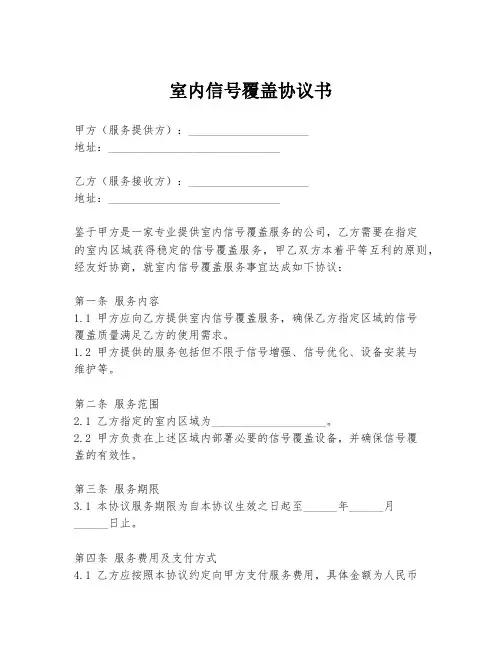 室内信号覆盖协议书

甲方（服务提供方）：____________________
地址：____________________________

乙方（服务接收方）：____________________
地址：____________________________

鉴于甲方是一家专业提供室内信号覆盖服务的公司，乙方需要在指定的室内区域获得稳定的信号覆盖服务，甲乙双方本着平等互利的原则，经友好协商，就室内信号覆盖服务事宜达成如下协议：

第一条 服务内容
1.1 甲方应向乙方提供室内信号覆盖服务，确保乙方指定区域的信号覆盖质量满足乙方的使用需求。
1.2 甲方提供的服务包括但不限于信号增强、信号优化、设备安装与维护等。

第二条 服务范围
2.1 乙方指定的室内区域为____________________。
2.2 甲方负责在上述区域内部署必要的信号覆盖设备，并确保信号覆盖的有效性。

第三条 服务期限
3.1 本协议服务期限为自本协议生效之日起至______年______月______日止。

第四条 服务费用及支付方式
4.1 乙方应按照本协议约定向甲方支付服务费用，具体金额为人民币